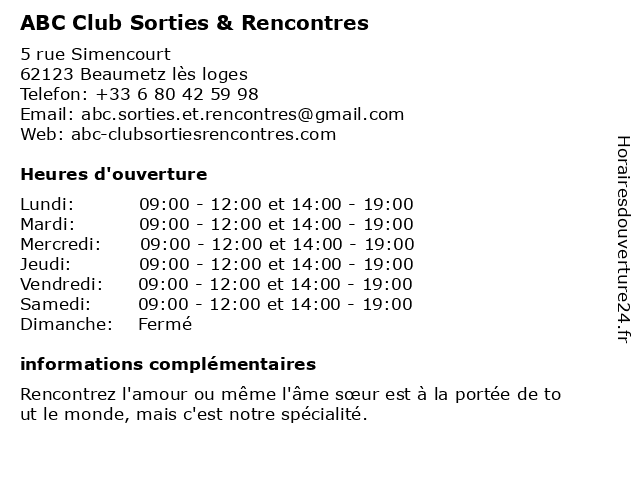 ABC Club Sorties & Rencontres

5 rue Simencourt
62123 Beaumetz lès loges
Telefon: +33 6 80 42 59 98
Email: abc.sorties.et.rencontres@gmail.com
Web: abc-clubsortiesrencontres.com

Heures d'ouverture

| | |
|---|---|
| Lundi: | 09:00 - 12:00 et 14:00 - 19:00 |
| Mardi: | 09:00 - 12:00 et 14:00 - 19:00 |
| Mercredi: | 09:00 - 12:00 et 14:00 - 19:00 |
| Jeudi: | 09:00 - 12:00 et 14:00 - 19:00 |
| Vendredi: | 09:00 - 12:00 et 14:00 - 19:00 |
| Samedi: | 09:00 - 12:00 et 14:00 - 19:00 |
| Dimanche: | Fermé |

informations complémentaires

Rencontrez l'amour ou même l'âme sœur est à la portée de to ut le monde, mais c'est notre spécialité.

Horairesdouverture24.fr